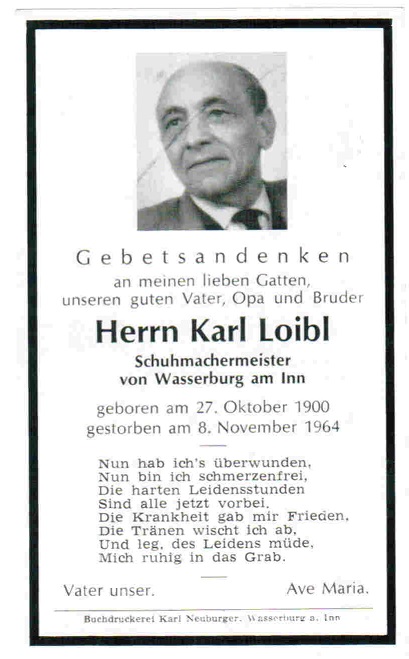 Gebetsandenken
an meinen lieben Gatten,
unseren guten Vater, Opa und Bruder

Herrn Karl Loibl

Schuhmachermeister
von Wasserburg am Inn

geboren am 27. Oktober 1900
gestorben am 8. November 1964

Nun hab ich's überwunden,
Nun bin ich schmerzenfrei,
Die harten Leidensstunden
Sind alle jetzt vorbei.
Die Krankheit gab mir Frieden,
Die Tränen wischt ich ab,
Und leg, des Leidens müde,
Mich ruhig in das Grab.

Vater unser. Ave Maria.

Buchdruckerei Karl Neuburger, Wasserburg a. Inn